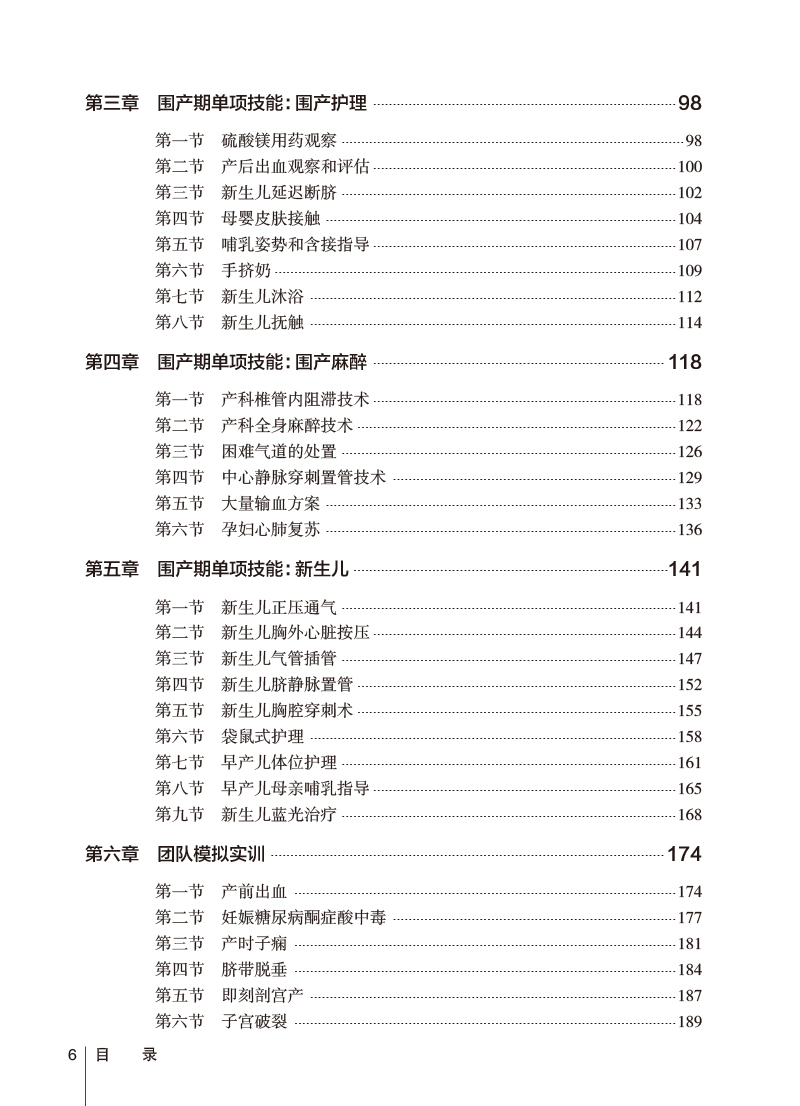 第三章　围产期单项技能：围产护理 98

第一节　硫酸镁用药观察 98
第二节　产后出血观察和评估 100
第三节　新生儿延迟断脐 102
第四节　母婴皮肤接触 104
第五节　哺乳姿势和含接指导 107
第六节　手挤奶 109
第七节　新生儿沐浴 112
第八节　新生儿抚触 114

第四章　围产期单项技能：围产麻醉 118

第一节　产科椎管内阻滞技术 118
第二节　产科全身麻醉技术 122
第三节　困难气道的处置 126
第四节　中心静脉穿刺置管技术 129
第五节　大量输血方案 133
第六节　孕妇心肺复苏 136

第五章　围产期单项技能：新生儿 141

第一节　新生儿正压通气 141
第二节　新生儿胸外心脏按压 144
第三节　新生儿气管插管 147
第四节　新生儿脐静脉置管 152
第五节　新生儿胸腔穿刺术 155
第六节　袋鼠式护理 158
第七节　早产儿体位护理 161
第八节　早产儿母亲哺乳指导 165
第九节　新生儿蓝光治疗 168

第六章　团队模拟实训 174

第一节　产前出血 174
第二节　妊娠糖尿病酮症酸中毒 177
第三节　产时子痫 181
第四节　脐带脱垂 184
第五节　即刻剖宫产 187
第六节　子宫破裂 189

6　目　录